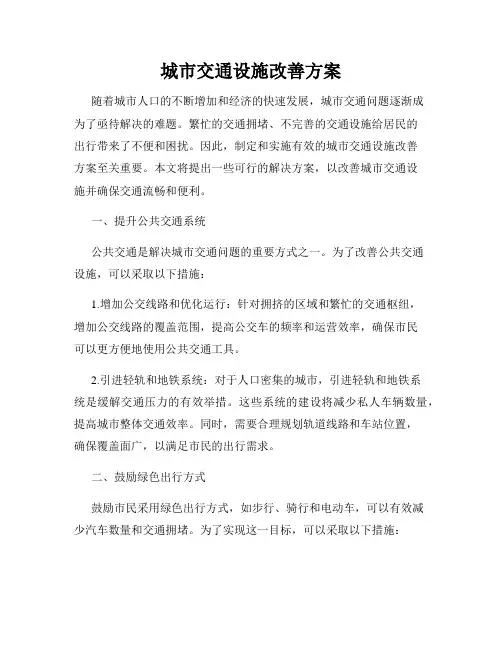 城市交通设施改善方案

随着城市人口的不断增加和经济的快速发展，城市交通问题逐渐成为了亟待解决的难题。繁忙的交通拥堵、不完善的交通设施给居民的出行带来了不便和困扰。因此，制定和实施有效的城市交通设施改善方案至关重要。本文将提出一些可行的解决方案，以改善城市交通设施并确保交通流畅和便利。

一、提升公共交通系统

公共交通是解决城市交通问题的重要方式之一。为了改善公共交通设施，可以采取以下措施：

1.增加公交线路和优化运行：针对拥挤的区域和繁忙的交通枢纽，增加公交线路的覆盖范围，提高公交车的频率和运营效率，确保市民可以更方便地使用公共交通工具。

2.引进轻轨和地铁系统：对于人口密集的城市，引进轻轨和地铁系统是缓解交通压力的有效举措。这些系统的建设将减少私人车辆数量，提高城市整体交通效率。同时，需要合理规划轨道线路和车站位置，确保覆盖面广，以满足市民的出行需求。

二、鼓励绿色出行方式

鼓励市民采用绿色出行方式，如步行、骑行和电动车，可以有效减少汽车数量和交通拥堵。为了实现这一目标，可以采取以下措施：